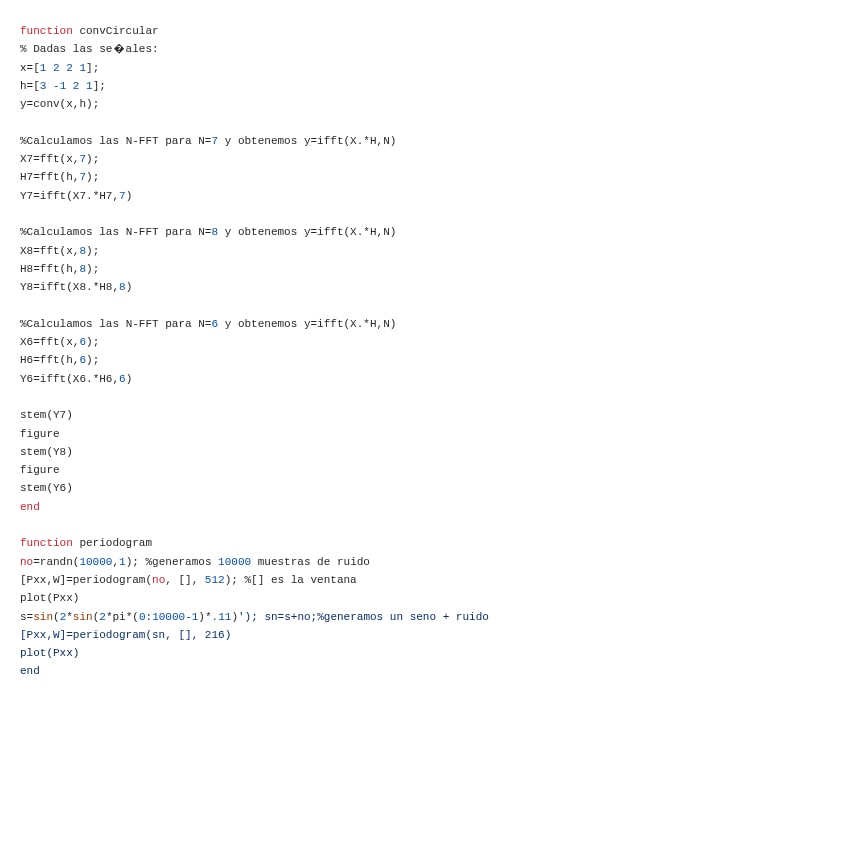 function convCircular
% Dadas las se�ales:
x=[1 2 2 1];
h=[3 -1 2 1];
y=conv(x,h);

%Calculamos las N-FFT para N=7 y obtenemos y=ifft(X.*H,N)
X7=fft(x,7);
H7=fft(h,7);
Y7=ifft(X7.*H7,7)

%Calculamos las N-FFT para N=8 y obtenemos y=ifft(X.*H,N)
X8=fft(x,8);
H8=fft(h,8);
Y8=ifft(X8.*H8,8)

%Calculamos las N-FFT para N=6 y obtenemos y=ifft(X.*H,N)
X6=fft(x,6);
H6=fft(h,6);
Y6=ifft(X6.*H6,6)

stem(Y7)
figure
stem(Y8)
figure
stem(Y6)
end

function periodogram
no=randn(10000,1); %generamos 10000 muestras de ruido
[Pxx,W]=periodogram(no, [], 512); %[] es la ventana
plot(Pxx)
s=sin(2*sin(2*pi*(0:10000-1)*.11)'); sn=s+no;%generamos un seno + ruido
[Pxx,W]=periodogram(sn, [], 216)
plot(Pxx)
end